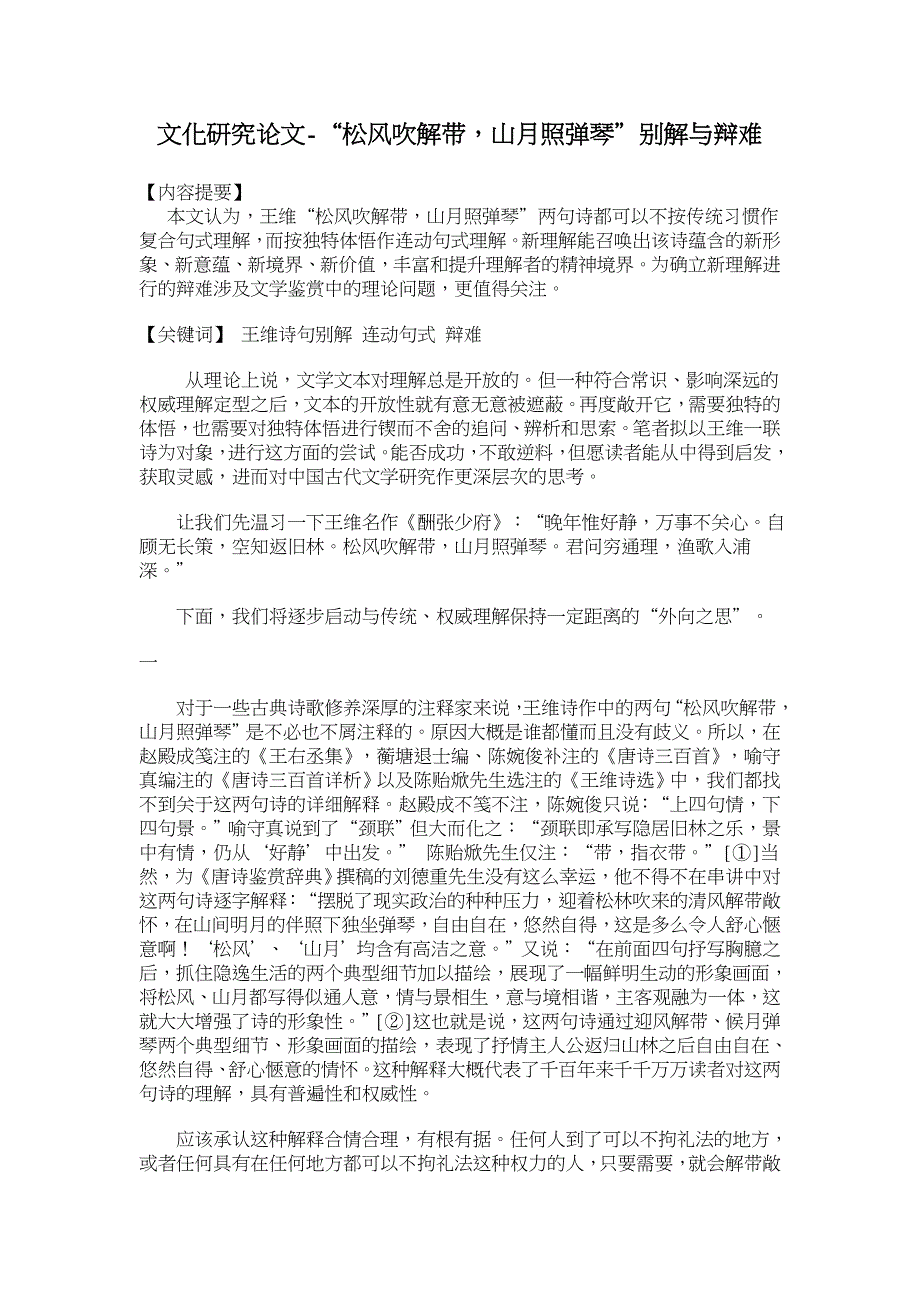 文化研究论文-“松风吹解带，山月照弹琴”别解与辩难

【内容提要】
本文认为，王维“松风吹解带，山月照弹琴”两句诗都可以不按传统习惯作复合句式理解，而按独特体悟作连动句式理解。新理解能召唤出该诗蕴含的新形象、新意蕴、新境界、新价值，丰富和提升理解者的精神境界。为确立新理解进行的辩难涉及文学鉴赏中的理论问题，更值得关注。

【关键词】 王维诗句别解 连动句式 辩难

从理论上说，文学文本对理解总是开放的。但一种符合常识、影响深远的权威理解定型之后，文本的开放性就有意无意被遮蔽。再度敞开它，需要独特的体悟，也需要对独特体悟进行锲而不舍的追问、辨析和思索。笔者拟以王维一联诗为对象，进行这方面的尝试。能否成功，不敢逆料，但愿读者能从中得到启发，获取灵感，进而对中国古代文学研究作更深层次的思考。

让我们先温习一下王维名作《酬张少府》：“晚年惟好静，万事不关心。自顾无长策，空知返旧林。松风吹解带，山月照弹琴。君问穷通理，渔歌入浦深。”

下面，我们将逐步启动与传统、权威理解保持一定距离的“外向之思”。

一

对于一些古典诗歌修养深厚的注释家来说，王维诗作中的两句“松风吹解带，山月照弹琴”是不必也不屑注释的。原因大概是谁都懂而且没有歧义。所以，在赵殿成笺注的《王右丞集》，蘅塘退士编、陈婉俊补注的《唐诗三百首》，喻守真编注的《唐诗三百首详析》以及陈贻焮先生选注的《王维诗选》中，我们都找不到关于这两句诗的详细解释。赵殿成不笺不注，陈婉俊只说：“上四句情，下四句景。”喻守真说到了“颈联”但大而化之：“颈联即承写隐居旧林之乐，景中有情，仍从‘好静’中出发。” 陈贻焮先生仅注：“带，指衣带。”[①]当然，为《唐诗鉴赏辞典》撰稿的刘德重先生没有这么幸运，他不得不在串讲中对这两句诗逐字解释：“摆脱了现实政治的种种压力，迎着松林吹来的清风解带敞怀，在山间明月的伴照下独坐弹琴，自由自在，悠然自得，这是多么令人舒心惬意啊！‘松风’、‘山月’均含有高洁之意。”又说：“在前面四句抒写胸臆之后，抓住隐逸生活的两个典型细节加以描绘，展现了一幅鲜明生动的形象画面，将松风、山月都写得似通人意，情与景相生，意与境相谐，主客观融为一体，这就大大增强了诗的形象性。”[②]这也就是说，这两句诗通过迎风解带、候月弹琴两个典型细节、形象画面的描绘，表现了抒情主人公返归山林之后自由自在、悠然自得、舒心惬意的情怀。这种解释大概代表了千百年来千千万万读者对这两句诗的理解，具有普遍性和权威性。

应该承认这种解释合情合理，有根有据。任何人到了可以不拘礼法的地方，或者任何具有在任何地方都可以不拘礼法这种权力的人，只要需要，就会解带敞